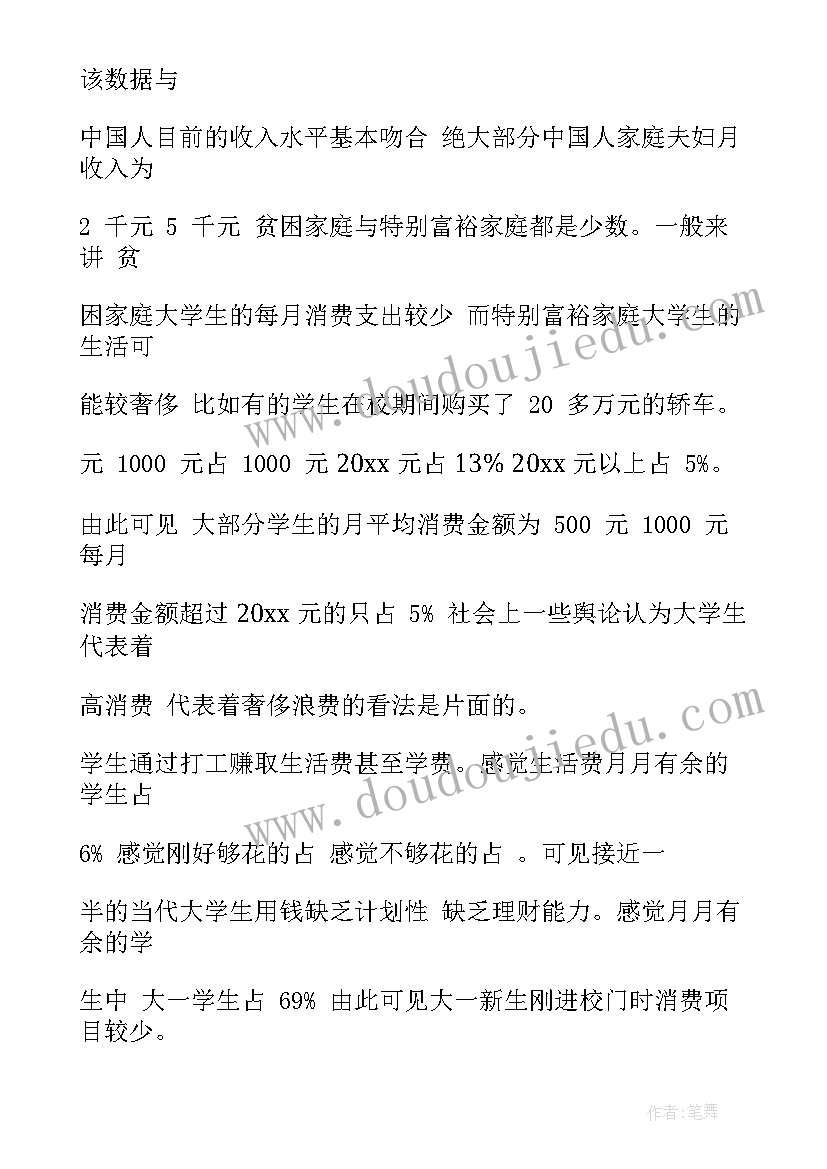 该数据与

中国人目前的收入水平基本吻合 绝大部分中国人家庭夫妇月收入为

2 千元 5 千元 贫困家庭与特别富裕家庭都是少数。一般来讲 贫

困家庭大学生的每月消费支出较少 而特别富裕家庭大学生的生活可

能较奢侈 比如有的学生在校期间购买了 20 多万元的轿车。

元 1000 元占 1000 元 20xx 元占 13% 20xx 元以上占 5%。

由此可见 大部分学生的月平均消费金额为 500 元 1000 元 每月

消费金额超过 20xx 元的只占 5% 社会上一些舆论认为大学生代表着

高消费 代表着奢侈浪费的看法是片面的。

学生通过打工赚取生活费甚至学费。感觉生活费月月有余的学生占

6% 感觉刚好够花的占 感觉不够花的占 。可见接近一

半的当代大学生用钱缺乏计划性 缺乏理财能力。感觉月月有余的学

生中 大一学生占 69% 由此可见大一新生刚进校门时消费项目较少。

www.doudoujiedu.com

www.doudoujiedu.com

作者:笔舞